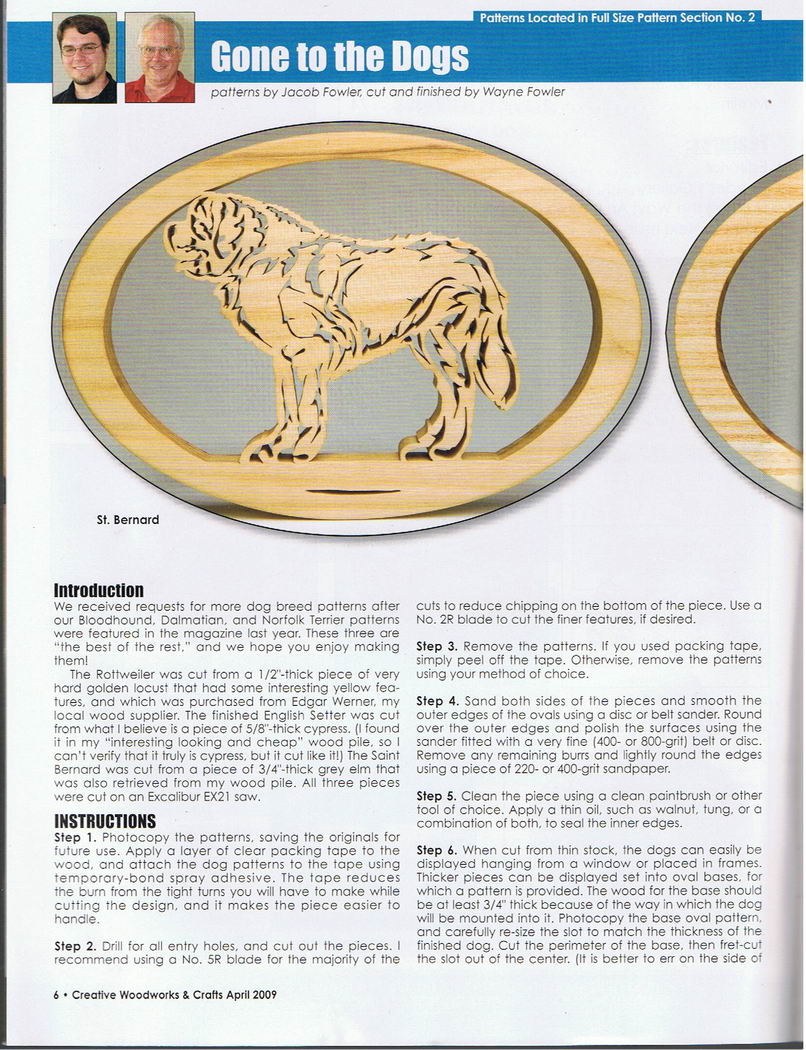 Patterns Located in Full Size Pattern Section No. 2

Gone to the Dogs

patterns by Jacob Fowler, cut and finished by Wayne Fowler

St. Bernard

Introduction
We received requests for more dog breed patterns after our Bloodhound, Dalmatian, and Norfolk Terrier patterns were featured in the magazine last year. These three are "the best of the rest," and we hope you enjoy making them!

The Rottweiler was cut from a 1/2"-thick piece of very hard golden locust that had some interesting yellow features, and which was purchased from Edgar Werner, my local wood supplier. The finished English Setter was cut from what I believe is a piece of 5/8"-thick cypress. (I found it in my "interesting looking and cheap" wood pile, so I can't verify that it truly is cypress, but it cut like it!) The Saint Bernard was cut from a piece of 3/4"-thick grey elm that was also retrieved from my wood pile. All three pieces were cut on an Excalibur EX21 saw.

INSTRUCTIONS
Step 1. Photocopy the patterns, saving the originals for future use. Apply a layer of clear packing tape to the wood, and attach the dog patterns to the tape using temporary-bond spray adhesive. The tape reduces the burn from the tight turns you will have to make while cutting the design, and it makes the piece easier to handle.

Step 2. Drill for all entry holes, and cut out the pieces. I recommend using a No. 5R blade for the majority of the cuts to reduce chipping on the bottom of the piece. Use a No. 2R blade to cut the finer features, if desired.

Step 3. Remove the patterns. If you used packing tape, simply peel off the tape. Otherwise, remove the patterns using your method of choice.

Step 4. Sand both sides of the pieces and smooth the outer edges of the ovals using a disc or belt sander. Round over the outer edges and polish the surfaces using the sander fitted with a very fine (400- or 800-grit) belt or disc. Remove any remaining burrs and lightly round the edges using a piece of 220- or 400-grit sandpaper.

Step 5. Clean the piece using a clean paintbrush or other tool of choice. Apply a thin oil, such as walnut, tung, or a combination of both, to seal the inner edges.

Step 6. When cut from thin stock, the dogs can easily be displayed hanging from a window or placed in frames. Thicker pieces can be displayed set into oval bases, for which a pattern is provided. The wood for the base should be at least 3/4" thick because of the way in which the dog will be mounted into it. Photocopy the base oval pattern, and carefully re-size the slot to match the thickness of the finished dog. Cut the perimeter of the base, then fret-cut the slot out of the center. (It is better to err on the side of

6 • Creative Woodworks & Crafts April 2009